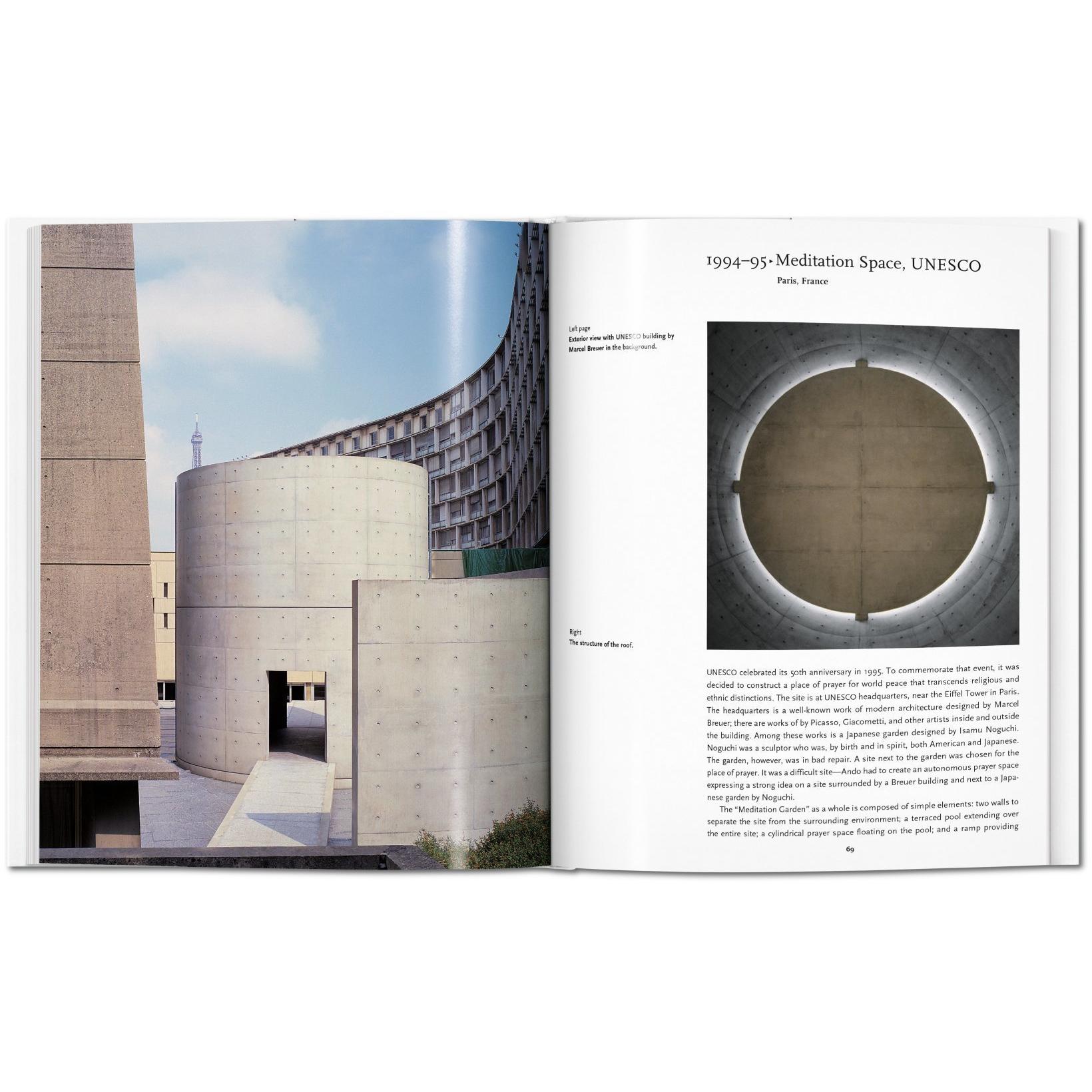 1994–95 ▸ Meditation Space, UNESCO
Paris, France

Left page
Exterior view with UNESCO building by Marcel Breuer in the background.

Right
The structure of the roof.

UNESCO celebrated its 50th anniversary in 1995. To commemorate that event, it was decided to construct a place of prayer for world peace that transcends religious and ethnic distinctions. The site is at UNESCO headquarters, near the Eiffel Tower in Paris. The headquarters is a well-known work of modern architecture designed by Marcel Breuer; there are works of by Picasso, Giacometti, and other artists inside and outside the building. Among these works is a Japanese garden designed by Isamu Noguchi. Noguchi was a sculptor who was, by birth and in spirit, both American and Japanese. The garden, however, was in bad repair. A site next to the garden was chosen for the place of prayer. It was a difficult site—Ando had to create an autonomous prayer space expressing a strong idea on a site surrounded by a Breuer building and next to a Japanese garden by Noguchi.

The "Meditation Garden" as a whole is composed of simple elements: two walls to separate the site from the surrounding environment; a terraced pool extending over the entire site; a cylindrical prayer space floating on the pool; and a ramp providing

69